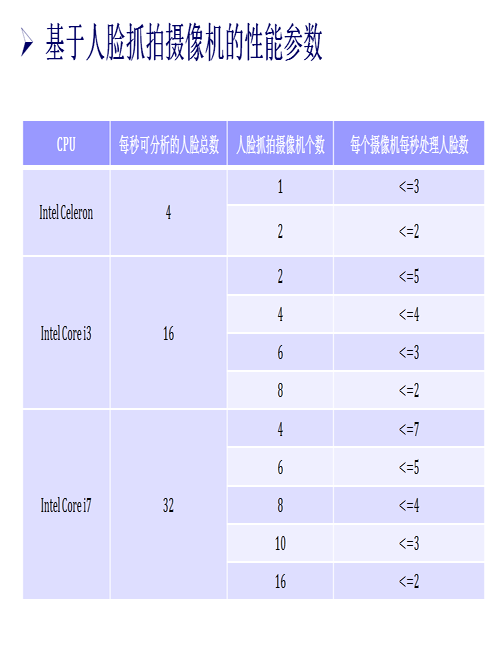 基于人脸抓拍摄像机的性能参数

| CPU | 每秒可分析的人脸总数 | 人脸抓拍摄像机个数 | 每个摄像机每秒处理人脸数 |
|---|---|---|---|
| Intel Celeron | 4 | 1 | <=3 |
| | | 2 | <=2 |
| Intel Core i3 | 16 | 2 | <=5 |
| | | 4 | <=4 |
| | | 6 | <=3 |
| | | 8 | <=2 |
| Intel Core i7 | 32 | 4 | <=7 |
| | | 6 | <=5 |
| | | 8 | <=4 |
| | | 10 | <=3 |
| | | 16 | <=2 |